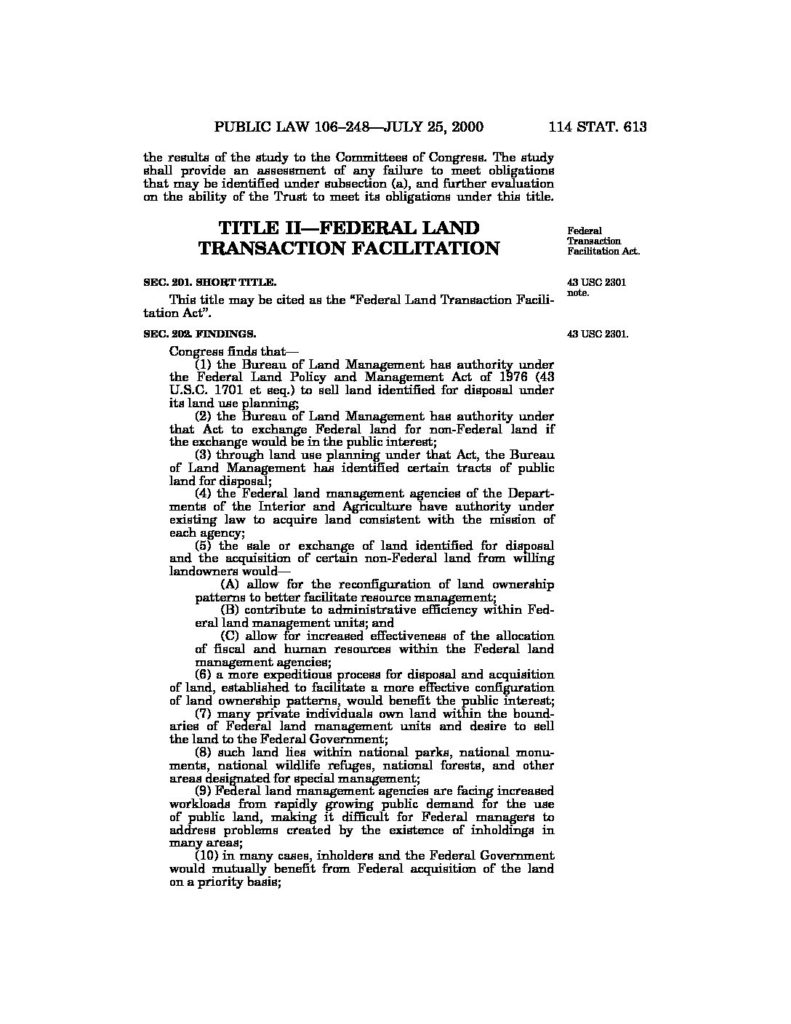 PUBLIC LAW 106–248—JULY 25, 2000 114 STAT. 613

the results of the study to the Committees of Congress. The study shall provide an assessment of any failure to meet obligations that may be identified under subsection (a), and further evaluation on the ability of the Trust to meet its obligations under this title.

TITLE II—FEDERAL LAND TRANSACTION FACILITATION

Federal Transaction Facilitation Act.

SEC. 201. SHORT TITLE.

43 USC 2301 note.

This title may be cited as the "Federal Land Transaction Facilitation Act".

SEC. 202. FINDINGS.

43 USC 2301.

Congress finds that—

(1) the Bureau of Land Management has authority under the Federal Land Policy and Management Act of 1976 (43 U.S.C. 1701 et seq.) to sell land identified for disposal under its land use planning;

(2) the Bureau of Land Management has authority under that Act to exchange Federal land for non-Federal land if the exchange would be in the public interest;

(3) through land use planning under that Act, the Bureau of Land Management has identified certain tracts of public land for disposal;

(4) the Federal land management agencies of the Departments of the Interior and Agriculture have authority under existing law to acquire land consistent with the mission of each agency;

(5) the sale or exchange of land identified for disposal and the acquisition of certain non-Federal land from willing landowners would—

(A) allow for the reconfiguration of land ownership patterns to better facilitate resource management;

(B) contribute to administrative efficiency within Federal land management units; and

(C) allow for increased effectiveness of the allocation of fiscal and human resources within the Federal land management agencies;

(6) a more expeditious process for disposal and acquisition of land, established to facilitate a more effective configuration of land ownership patterns, would benefit the public interest;

(7) many private individuals own land within the boundaries of Federal land management units and desire to sell the land to the Federal Government;

(8) such land lies within national parks, national monuments, national wildlife refuges, national forests, and other areas designated for special management;

(9) Federal land management agencies are facing increased workloads from rapidly growing public demand for the use of public land, making it difficult for Federal managers to address problems created by the existence of inholdings in many areas;

(10) in many cases, inholders and the Federal Government would mutually benefit from Federal acquisition of the land on a priority basis;